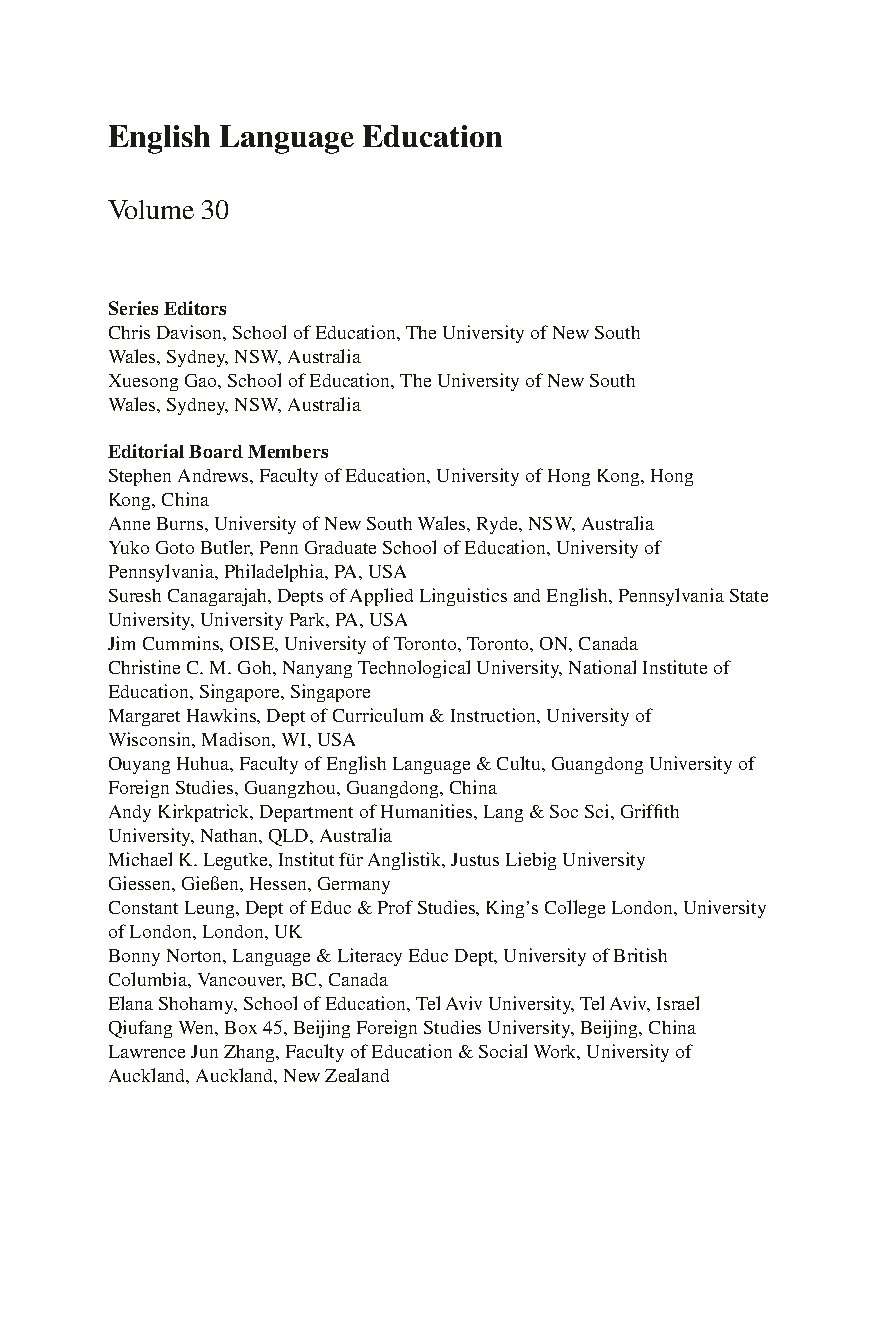 English Language Education

Volume 30

Series Editors
Chris Davison, School of Education, The University of New South Wales, Sydney, NSW, Australia
Xuesong Gao, School of Education, The University of New South Wales, Sydney, NSW, Australia

Editorial Board Members
Stephen Andrews, Faculty of Education, University of Hong Kong, Hong Kong, China
Anne Burns, University of New South Wales, Ryde, NSW, Australia
Yuko Goto Butler, Penn Graduate School of Education, University of Pennsylvania, Philadelphia, PA, USA
Suresh Canagarajah, Depts of Applied Linguistics and English, Pennsylvania State University, University Park, PA, USA
Jim Cummins, OISE, University of Toronto, Toronto, ON, Canada
Christine C. M. Goh, Nanyang Technological University, National Institute of Education, Singapore, Singapore
Margaret Hawkins, Dept of Curriculum & Instruction, University of Wisconsin, Madison, WI, USA
Ouyang Huhua, Faculty of English Language & Cultu, Guangdong University of Foreign Studies, Guangzhou, Guangdong, China
Andy Kirkpatrick, Department of Humanities, Lang & Soc Sci, Griffith University, Nathan, QLD, Australia
Michael K. Legutke, Institut für Anglistik, Justus Liebig University Giessen, Gießen, Hessen, Germany
Constant Leung, Dept of Educ & Prof Studies, King's College London, University of London, London, UK
Bonny Norton, Language & Literacy Educ Dept, University of British Columbia, Vancouver, BC, Canada
Elana Shohamy, School of Education, Tel Aviv University, Tel Aviv, Israel
Qiufang Wen, Box 45, Beijing Foreign Studies University, Beijing, China
Lawrence Jun Zhang, Faculty of Education & Social Work, University of Auckland, Auckland, New Zealand